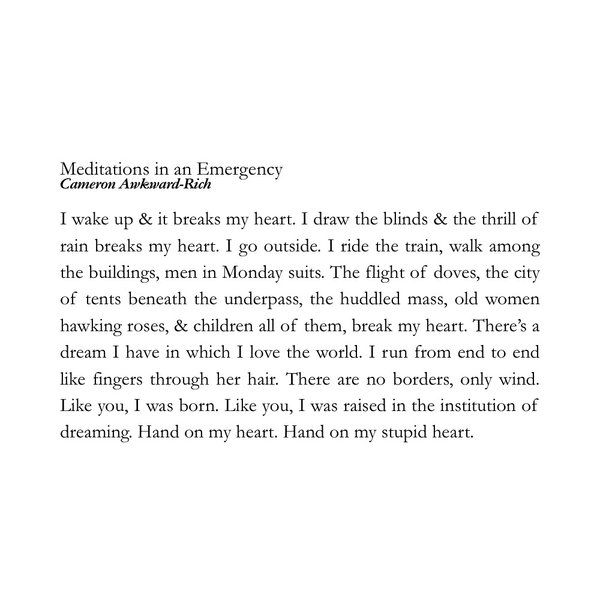 Meditations in an Emergency
Cameron Awkward-Rich

I wake up & it breaks my heart. I draw the blinds & the thrill of rain breaks my heart. I go outside. I ride the train, walk among the buildings, men in Monday suits. The flight of doves, the city of tents beneath the underpass, the huddled mass, old women hawking roses, & children all of them, break my heart. There's a dream I have in which I love the world. I run from end to end like fingers through her hair. There are no borders, only wind. Like you, I was born. Like you, I was raised in the institution of dreaming. Hand on my heart. Hand on my stupid heart.